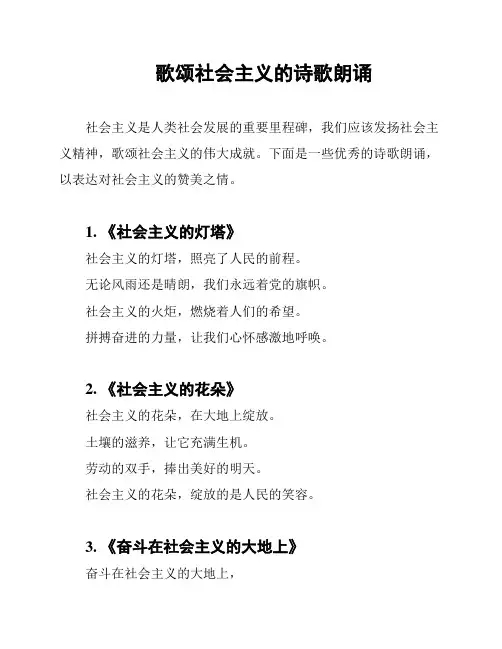 歌颂社会主义的诗歌朗诵

社会主义是人类社会发展的重要里程碑，我们应该发扬社会主义精神，歌颂社会主义的伟大成就。下面是一些优秀的诗歌朗诵，以表达对社会主义的赞美之情。

1. 《社会主义的灯塔》
社会主义的灯塔，照亮了人民的前程。
无论风雨还是晴朗，我们永远着党的旗帜。
社会主义的火炬，燃烧着人们的希望。
拼搏奋进的力量，让我们心怀感激地呼唤。

2. 《社会主义的花朵》
社会主义的花朵，在大地上绽放。
土壤的滋养，让它充满生机。
劳动的双手，捧出美好的明天。
社会主义的花朵，绽放的是人民的笑容。

3. 《奋斗在社会主义的大地上》
奋斗在社会主义的大地上，